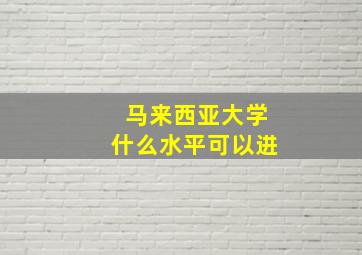 马来西亚大学
什么水平可以进